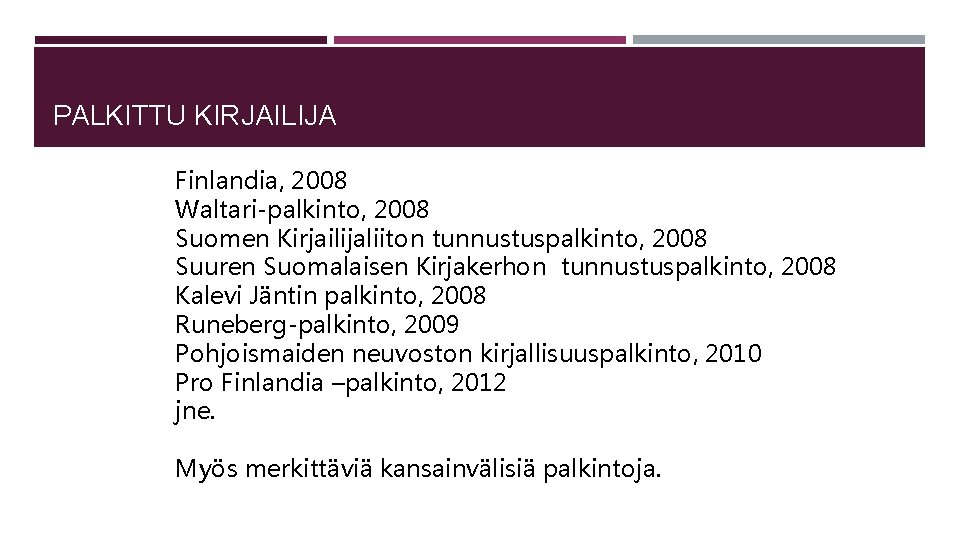 PALKITTU KIRJAILIJA

Finlandia, 2008
Waltari-palkinto, 2008
Suomen Kirjailijaliiton tunnustuspalkinto, 2008
Suuren Suomalaisen Kirjakerhon tunnustuspalkinto, 2008
Kalevi Jäntin palkinto, 2008
Runeberg-palkinto, 2009
Pohjoismaiden neuvoston kirjallisuuspalkinto, 2010
Pro Finlandia –palkinto, 2012
jne.

Myös merkittäviä kansainvälisiä palkintoja.